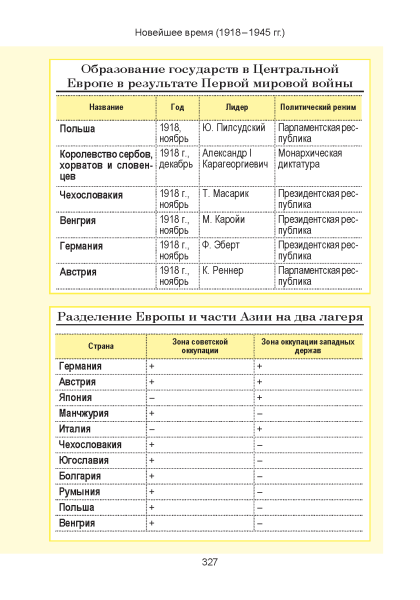 Новейшее время (1918–1945 гг.)

Образование государств в Центральной Европе в результате Первой мировой войны

| Название | Год | Лидер | Политический режим |
|---|---|---|---|
| Польша | 1918, ноябрь | Ю. Пилсудский | Парламентская республика |
| Королевство сербов, хорватов и словенцев | 1918 г., декабрь | Александр I Карагеоргиевич | Монархическая диктатура |
| Чехословакия | 1918 г., ноябрь | Т. Масарик | Президентская республика |
| Венгрия | 1918 г., ноябрь | М. Каройи | Президентская республика |
| Германия | 1918 г., ноябрь | Ф. Эберт | Президентская республика |
| Австрия | 1918 г., ноябрь | К. Реннер | Парламентская республика |

Разделение Европы и части Азии на два лагеря

| Страна | Зона советской оккупации | Зона оккупации западных держав |
|---|---|---|
| Германия | + | + |
| Австрия | + | + |
| Япония | – | + |
| Манчжурия | + | – |
| Италия | – | + |
| Чехословакия | + | – |
| Югославия | + | – |
| Болгария | + | – |
| Румыния | + | – |
| Польша | + | – |
| Венгрия | + | – |

327